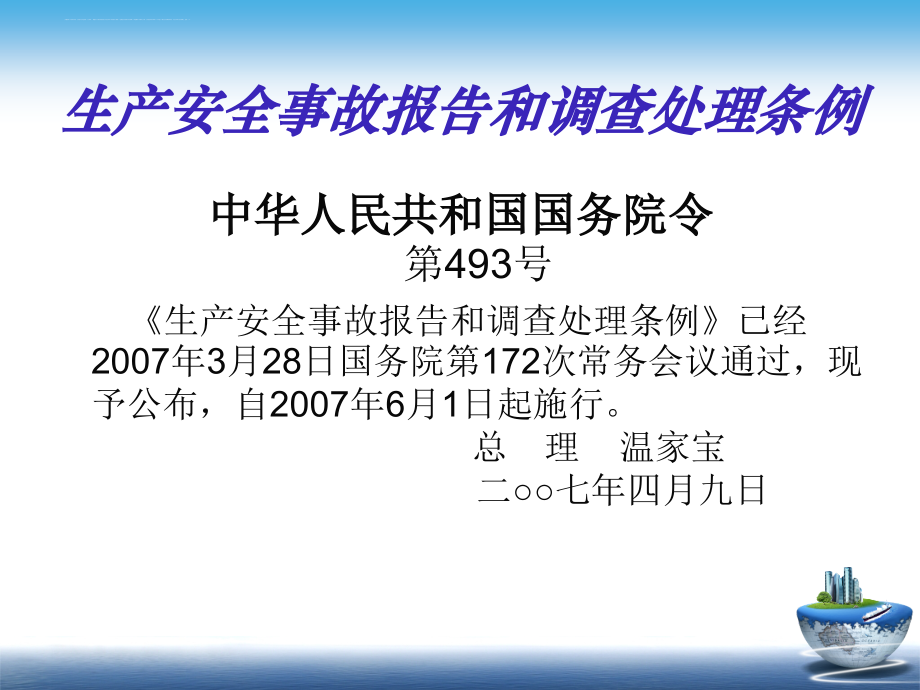 生产安全事故报告和调查处理条例

中华人民共和国国务院令
第493号

《生产安全事故报告和调查处理条例》已经2007年3月28日国务院第172次常务会议通过，现予公布，自2007年6月1日起施行。

总　理　温家宝
二○○七年四月九日